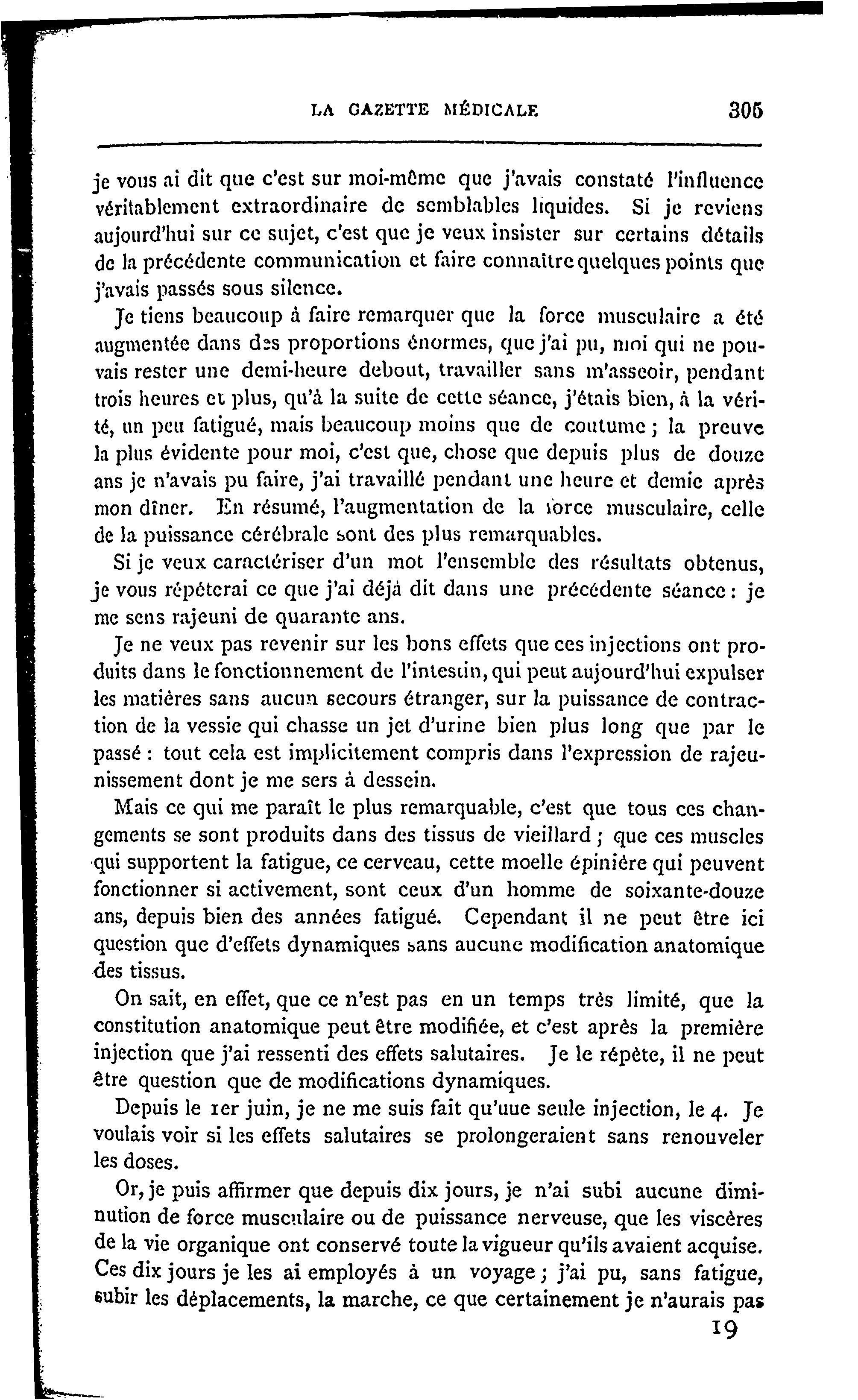 LA GAZETTE MÉDICALE 305

je vous ai dit que c'est sur moi-même que j'avais constaté l'influence véritablement extraordinaire de semblables liquides. Si je reviens aujourd'hui sur ce sujet, c'est que je veux insister sur certains détails de la précédente communication et faire connaître quelques points que j'avais passés sous silence.

Je tiens beaucoup à faire remarquer que la force musculaire a été augmentée dans des proportions énormes, que j'ai pu, moi qui ne pouvais rester une demi-heure debout, travailler sans m'asseoir, pendant trois heures et plus, qu'à la suite de cette séance, j'étais bien, à la vérité, un peu fatigué, mais beaucoup moins que de coutume ; la preuve la plus évidente pour moi, c'est que, chose que depuis plus de douze ans je n'avais pu faire, j'ai travaillé pendant une heure et demie après mon dîner. En résumé, l'augmentation de la force musculaire, celle de la puissance cérébrale sont des plus remarquables.

Si je veux caractériser d'un mot l'ensemble des résultats obtenus, je vous répéterai ce que j'ai déjà dit dans une précédente séance : je me sens rajeuni de quarante ans.

Je ne veux pas revenir sur les bons effets que ces injections ont produits dans le fonctionnement de l'intestin, qui peut aujourd'hui expulser les matières sans aucun secours étranger, sur la puissance de contraction de la vessie qui chasse un jet d'urine bien plus long que par le passé : tout cela est implicitement compris dans l'expression de rajeunissement dont je me sers à dessein.

Mais ce qui me paraît le plus remarquable, c'est que tous ces changements se sont produits dans des tissus de vieillard ; que ces muscles qui supportent la fatigue, ce cerveau, cette moelle épinière qui peuvent fonctionner si activement, sont ceux d'un homme de soixante-douze ans, depuis bien des années fatigué. Cependant il ne peut être ici question que d'effets dynamiques sans aucune modification anatomique des tissus.

On sait, en effet, que ce n'est pas en un temps très limité, que la constitution anatomique peut être modifiée, et c'est après la première injection que j'ai ressenti des effets salutaires. Je le répète, il ne peut être question que de modifications dynamiques.

Depuis le 1er juin, je ne me suis fait qu'uue seule injection, le 4. Je voulais voir si les effets salutaires se prolongeraient sans renouveler les doses.

Or, je puis affirmer que depuis dix jours, je n'ai subi aucune diminution de force musculaire ou de puissance nerveuse, que les viscères de la vie organique ont conservé toute la vigueur qu'ils avaient acquise. Ces dix jours je les ai employés à un voyage ; j'ai pu, sans fatigue, subir les déplacements, la marche, ce que certainement je n'aurais pas

19